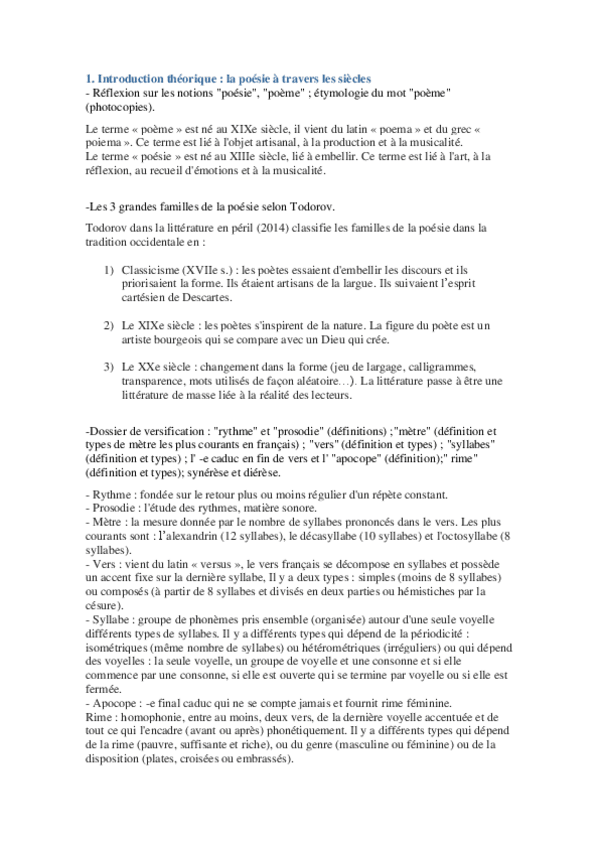 1. Introduction théorique : la poésie à travers les siècles
- Réflexion sur les notions "poésie", "poème" ; étymologie du mot "poème" (photocopies).

Le terme « poème » est né au XIXe siècle, il vient du latin « poema » et du grec « poiema ». Ce terme est lié à l'objet artisanal, à la production et à la musicalité.
Le terme « poésie » est né au XIIIe siècle, lié à embellir. Ce terme est lié à l'art, à la réflexion, au recueil d'émotions et à la musicalité.

-Les 3 grandes familles de la poésie selon Todorov.

Todorov dans la littérature en péril (2014) classifie les familles de la poésie dans la tradition occidentale en :

1) Classicisme (XVIIe s.) : les poètes essaient d'embellir les discours et ils priorisaient la forme. Ils étaient artisans de la largue. Ils suivaient l'esprit cartésien de Descartes.

2) Le XIXe siècle : les poètes s'inspirent de la nature. La figure du poète est un artiste bourgeois qui se compare avec un Dieu qui crée.

3) Le XXe siècle : changement dans la forme (jeu de largage, calligrammes, transparence, mots utilisés de façon aléatoire…). La littérature passe à être une littérature de masse liée à la réalité des lecteurs.

-Dossier de versification : "rythme" et "prosodie" (définitions) ;"mètre" (définition et types de mètre les plus courants en français) ; "vers" (définition et types) ; "syllabes" (définition et types) ; l' -e caduc en fin de vers et l' "apocope" (définition);" rime" (définition et types); synérèse et diérèse.

- Rythme : fondée sur le retour plus ou moins régulier d'un répète constant.
- Prosodie : l'étude des rythmes, matière sonore.
- Mètre : la mesure donnée par le nombre de syllabes prononcés dans le vers. Les plus courants sont : l'alexandrin (12 syllabes), le décasyllabe (10 syllabes) et l'octosyllabe (8 syllabes).
- Vers : vient du latin « versus », le vers français se décompose en syllabes et possède un accent fixe sur la dernière syllabe, Il y a deux types : simples (moins de 8 syllabes) ou composés (à partir de 8 syllabes et divisés en deux parties ou hémistiches par la césure).
- Syllabe : groupe de phonèmes pris ensemble (organisée) autour d'une seule voyelle différents types de syllabes. Il y a différents types qui dépend de la périodicité : isométriques (même nombre de syllabes) ou hétérométriques (irréguliers) ou qui dépend des voyelles : la seule voyelle, un groupe de voyelle et une consonne et si elle commence par une consonne, si elle est ouverte qui se termine par voyelle ou si elle est fermée.
- Apocope : -e final caduc qui ne se compte jamais et fournit rime féminine.
Rime : homophonie, entre au moins, deux vers, de la dernière voyelle accentuée et de tout ce qui l'encadre (avant ou après) phonétiquement. Il y a différents types qui dépend de la rime (pauvre, suffisante et riche), ou du genre (masculine ou féminine) ou de la disposition (plates, croisées ou embrassés).